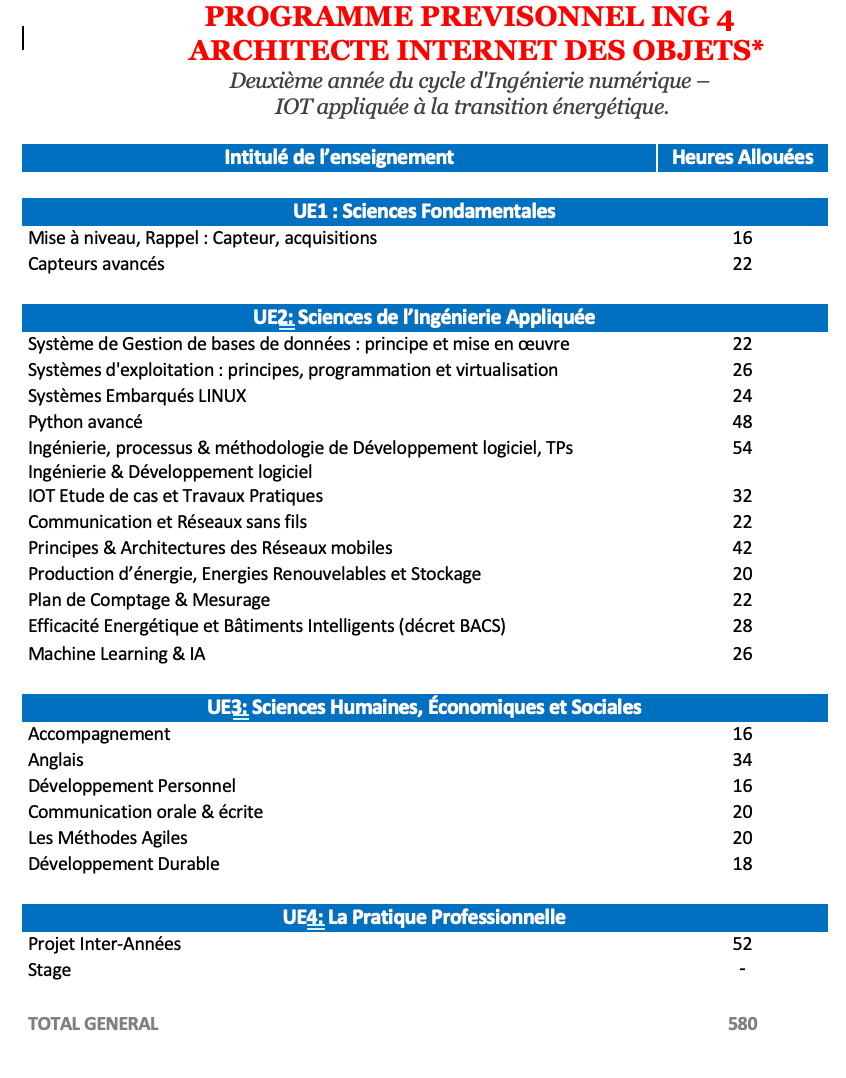 PROGRAMME PREVISONNEL ING 4
ARCHITECTE INTERNET DES OBJETS*

Deuxième année du cycle d'Ingénierie numérique – IOT appliquée à la transition énergétique.

| Intitulé de l'enseignement | Heures Allouées |
|---|---|
| **UE1 : Sciences Fondamentales** | |
| Mise à niveau, Rappel : Capteur, acquisitions | 16 |
| Capteurs avancés | 22 |
| **UE2: Sciences de l'Ingénierie Appliquée** | |
| Système de Gestion de bases de données : principe et mise en œuvre | 22 |
| Systèmes d'exploitation : principes, programmation et virtualisation | 26 |
| Systèmes Embarqués LINUX | 24 |
| Python avancé | 48 |
| Ingénierie, processus & méthodologie de Développement logiciel, TPs Ingénierie & Développement logiciel | 54 |
| IOT Etude de cas et Travaux Pratiques | 32 |
| Communication et Réseaux sans fils | 22 |
| Principes & Architectures des Réseaux mobiles | 42 |
| Production d'énergie, Energies Renouvelables et Stockage | 20 |
| Plan de Comptage & Mesurage | 22 |
| Efficacité Energétique et Bâtiments Intelligents (décret BACS) | 28 |
| Machine Learning & IA | 26 |
| **UE3: Sciences Humaines, Économiques et Sociales** | |
| Accompagnement | 16 |
| Anglais | 34 |
| Développement Personnel | 16 |
| Communication orale & écrite | 20 |
| Les Méthodes Agiles | 20 |
| Développement Durable | 18 |
| **UE4: La Pratique Professionnelle** | |
| Projet Inter-Années | 52 |
| Stage | - |
| TOTAL GENERAL | 580 |